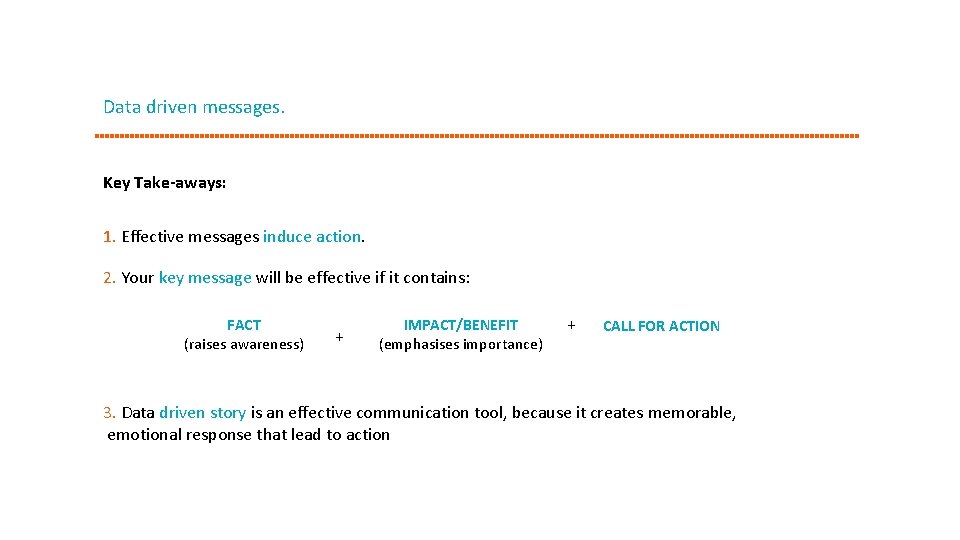 Data driven messages.

Key Take-aways:

1. Effective messages induce action.

2. Your key message will be effective if it contains:

FACT
(raises awareness)
+
IMPACT/BENEFIT
(emphasises importance)
+
CALL FOR ACTION

3. Data driven story is an effective communication tool, because it creates memorable, emotional response that lead to action